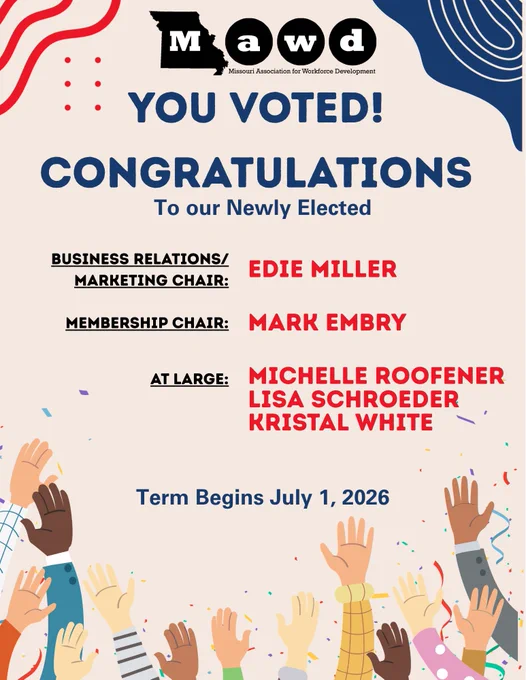 Mawd
Missouri Association for Workforce Development

YOU VOTED!

CONGRATULATIONS
To our Newly Elected

BUSINESS RELATIONS/ MARKETING CHAIR: EDIE MILLER

MEMBERSHIP CHAIR: MARK EMBRY

AT LARGE: MICHELLE ROOFENER
LISA SCHROEDER
KRISTAL WHITE

Term Begins July 1, 2026